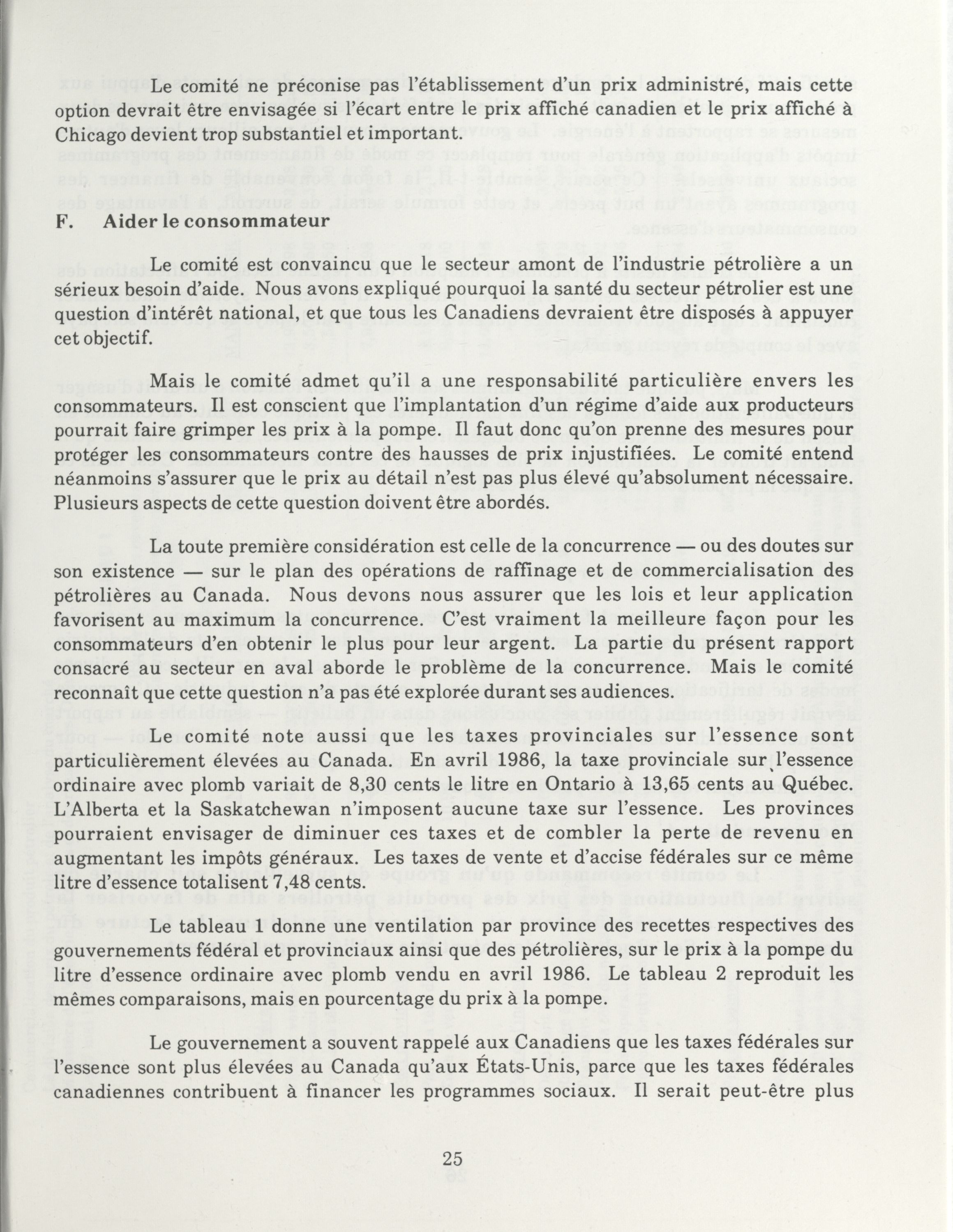 Le comité ne préconise pas l'établissement d'un prix administré, mais cette option devrait être envisagée si l'écart entre le prix affiché canadien et le prix affiché à Chicago devient trop substantiel et important.

F. Aider le consommateur

Le comité est convaincu que le secteur amont de l'industrie pétrolière a un sérieux besoin d'aide. Nous avons expliqué pourquoi la santé du secteur pétrolier est une question d'intérêt national, et que tous les Canadiens devraient être disposés à appuyer cet objectif.

Mais le comité admet qu'il a une responsabilité particulière envers les consommateurs. Il est conscient que l'implantation d'un régime d'aide aux producteurs pourrait faire grimper les prix à la pompe. Il faut donc qu'on prenne des mesures pour protéger les consommateurs contre des hausses de prix injustifiées. Le comité entend néanmoins s'assurer que le prix au détail n'est pas plus élevé qu'absolument nécessaire. Plusieurs aspects de cette question doivent être abordés.

La toute première considération est celle de la concurrence — ou des doutes sur son existence — sur le plan des opérations de raffinage et de commercialisation des pétrolières au Canada. Nous devons nous assurer que les lois et leur application favorisent au maximum la concurrence. C'est vraiment la meilleure façon pour les consommateurs d'en obtenir le plus pour leur argent. La partie du présent rapport consacré au secteur en aval aborde le problème de la concurrence. Mais le comité reconnaît que cette question n'a pas été explorée durant ses audiences.

Le comité note aussi que les taxes provinciales sur l'essence sont particulièrement élevées au Canada. En avril 1986, la taxe provinciale sur l'essence ordinaire avec plomb variait de 8,30 cents le litre en Ontario à 13,65 cents au Québec. L'Alberta et la Saskatchewan n'imposent aucune taxe sur l'essence. Les provinces pourraient envisager de diminuer ces taxes et de combler la perte de revenu en augmentant les impôts généraux. Les taxes de vente et d'accise fédérales sur ce même litre d'essence totalisent 7,48 cents.

Le tableau 1 donne une ventilation par province des recettes respectives des gouvernements fédéral et provinciaux ainsi que des pétrolières, sur le prix à la pompe du litre d'essence ordinaire avec plomb vendu en avril 1986. Le tableau 2 reproduit les mêmes comparaisons, mais en pourcentage du prix à la pompe.

Le gouvernement a souvent rappelé aux Canadiens que les taxes fédérales sur l'essence sont plus élevées au Canada qu'aux États-Unis, parce que les taxes fédérales canadiennes contribuent à financer les programmes sociaux. Il serait peut-être plus

25